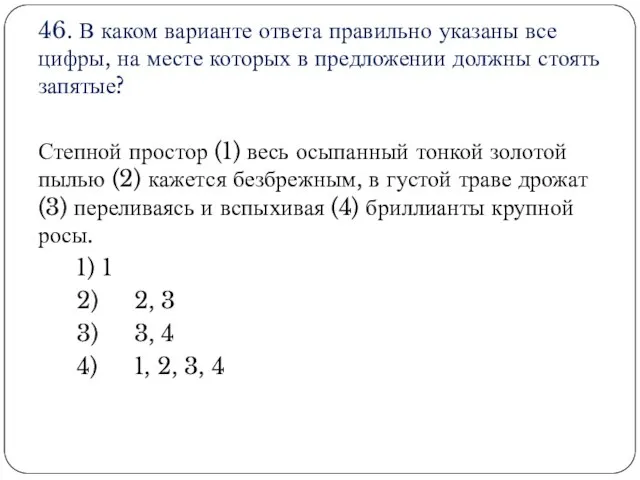 46. В каком варианте ответа правильно указаны все цифры, на месте которых в предложении должны стоять запятые?

Степной простор (1) весь осыпанный тонкой золотой пылью (2) кажется безбрежным, в густой траве дрожат (3) переливаясь и вспыхивая (4) бриллианты крупной росы.

1) 1
2) 2, 3
3) 3, 4
4) 1, 2, 3, 4